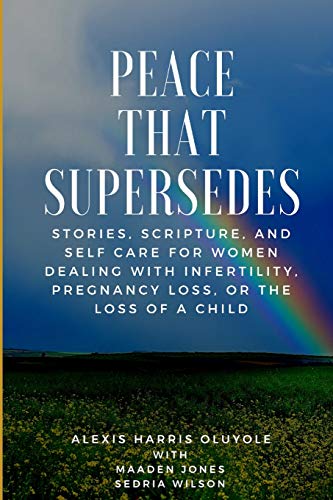 PEACE THAT SUPERSEDES

STORIES, SCRIPTURE, AND SELF CARE FOR WOMEN DEALING WITH INFERTILITY, PREGNANCY LOSS, OR THE LOSS OF A CHILD

ALEXIS HARRIS OLUYOLE
WITH
MAADEN JONES
SEDRIA WILSON